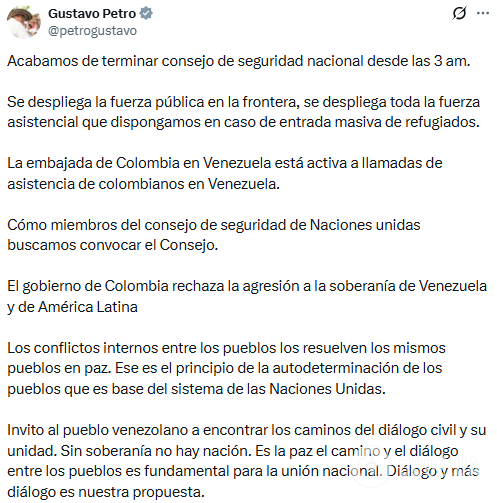 Gustavo Petro
@petrogustavo

Acabamos de terminar consejo de seguridad nacional desde las 3 am.

Se despliega la fuerza pública en la frontera, se despliega toda la fuerza asistencial que dispongamos en caso de entrada masiva de refugiados.

La embajada de Colombia en Venezuela está activa a llamadas de asistencia de colombianos en Venezuela.

Cómo miembros del consejo de seguridad de Naciones unidas buscamos convocar el Consejo.

El gobierno de Colombia rechaza la agresión a la soberanía de Venezuela y de América Latina

Los conflictos internos entre los pueblos los resuelven los mismos pueblos en paz. Ese es el principio de la autodeterminación de los pueblos que es base del sistema de las Naciones Unidas.

Invito al pueblo venezolano a encontrar los caminos del diálogo civil y su unidad. Sin soberanía no hay nación. Es la paz el camino y el diálogo entre los pueblos es fundamental para la unión nacional. Diálogo y más diálogo es nuestra propuesta.